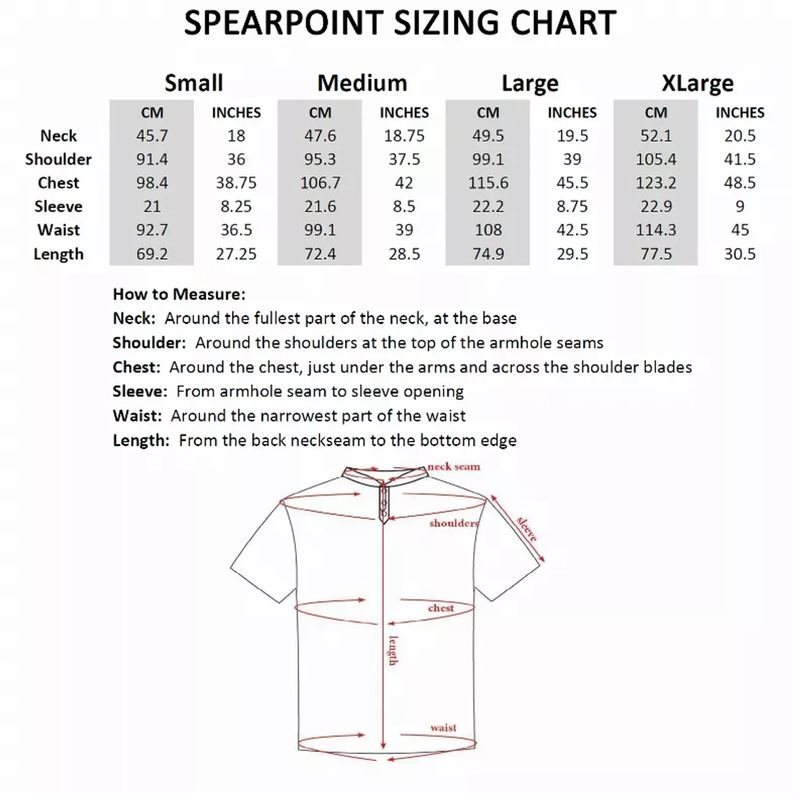 SPEARPOINT SIZING CHART

| | Small | | Medium | | Large | | XLarge | |
|---|---|---|---|---|---|---|---|---|
| | CM | INCHES | CM | INCHES | CM | INCHES | CM | INCHES |
| Neck | 45.7 | 18 | 47.6 | 18.75 | 49.5 | 19.5 | 52.1 | 20.5 |
| Shoulder | 91.4 | 36 | 95.3 | 37.5 | 99.1 | 39 | 105.4 | 41.5 |
| Chest | 98.4 | 38.75 | 106.7 | 42 | 115.6 | 45.5 | 123.2 | 48.5 |
| Sleeve | 21 | 8.25 | 21.6 | 8.5 | 22.2 | 8.75 | 22.9 | 9 |
| Waist | 92.7 | 36.5 | 99.1 | 39 | 108 | 42.5 | 114.3 | 45 |
| Length | 69.2 | 27.25 | 72.4 | 28.5 | 74.9 | 29.5 | 77.5 | 30.5 |

How to Measure:
Neck: Around the fullest part of the neck, at the base
Shoulder: Around the shoulders at the top of the armhole seams
Chest: Around the chest, just under the arms and across the shoulder blades
Sleeve: From armhole seam to sleeve opening
Waist: Around the narrowest part of the waist
Length: From the back neckseam to the bottom edge

neck seam
shoulders
sleeve
chest
length
waist